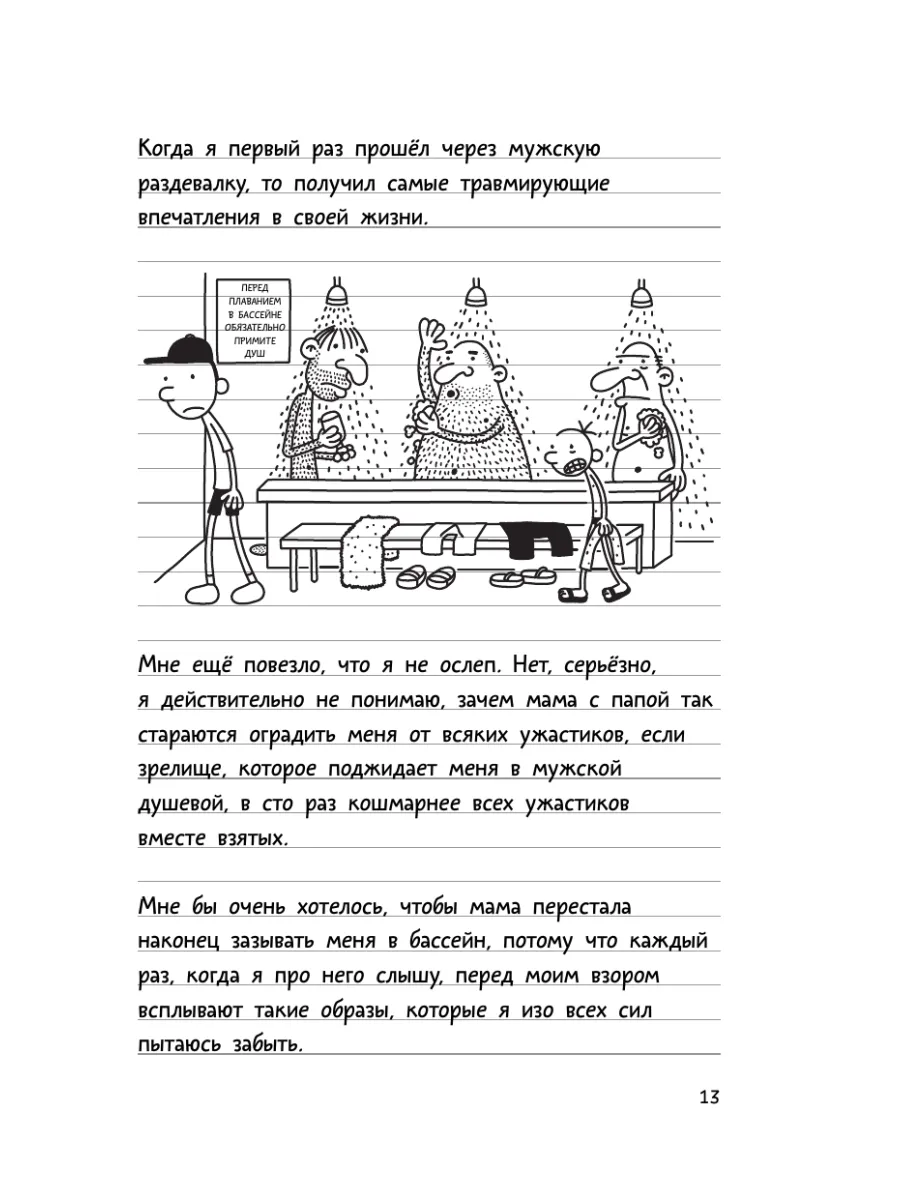 Когда я первый раз прошёл через мужскую раздевалку, то получил самые травмирующие впечатления в своей жизни.

ПЕРЕД ПЛАВАНИЕМ В БАССЕЙНЕ ОБЯЗАТЕЛЬНО ПРИМИТЕ ДУШ

Мне ещё повезло, что я не ослеп. Нет, серьёзно, я действительно не понимаю, зачем мама с папой так стараются оградить меня от всяких ужастиков, если зрелище, которое поджидает меня в мужской душевой, в сто раз кошмарнее всех ужастиков вместе взятых.

Мне бы очень хотелось, чтобы мама перестала наконец зазывать меня в бассейн, потому что каждый раз, когда я про него слышу, перед моим взором всплывают такие образы, которые я изо всех сил пытаюсь забыть.

13